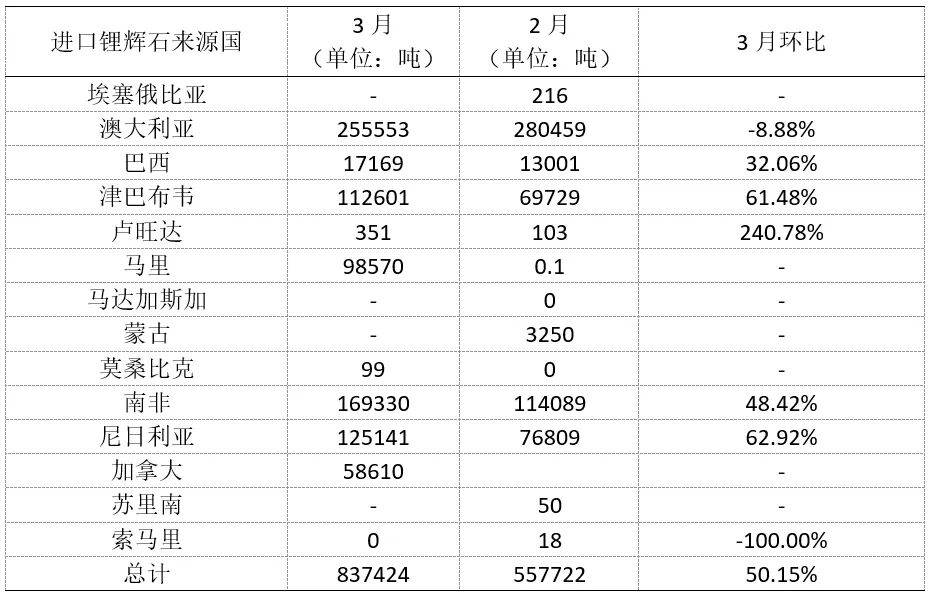 | 进口锂辉石来源国 | 3月（单位：吨） | 2月（单位：吨） | 3月环比 |
|---|---|---|---|
| 埃塞俄比亚 | - | 216 | - |
| 澳大利亚 | 255553 | 280459 | -8.88% |
| 巴西 | 17169 | 13001 | 32.06% |
| 津巴布韦 | 112601 | 69729 | 61.48% |
| 卢旺达 | 351 | 103 | 240.78% |
| 马里 | 98570 | 0.1 | - |
| 马达加斯加 | - | 0 | - |
| 蒙古 | - | 3250 | - |
| 莫桑比克 | 99 | 0 | - |
| 南非 | 169330 | 114089 | 48.42% |
| 尼日利亚 | 125141 | 76809 | 62.92% |
| 加拿大 | 58610 |  | - |
| 苏里南 | - | 50 | - |
| 索马里 | 0 | 18 | -100.00% |
| 总计 | 837424 | 557722 | 50.15% |